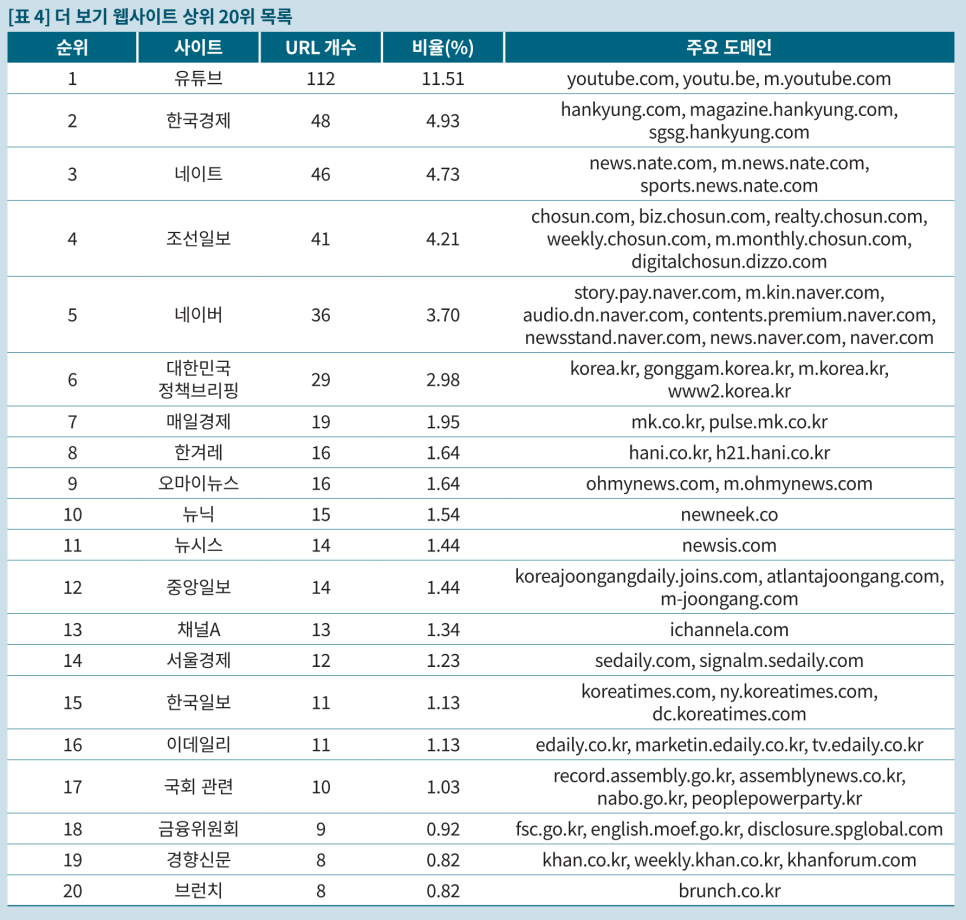 [표 4] 더 보기 웹사이트 상위 20위 목록

| 순위 | 사이트 | URL 개수 | 비율(%) | 주요 도메인 |
|---|---|---|---|---|
| 1 | 유튜브 | 112 | 11.51 | youtube.com, youtu.be, m.youtube.com |
| 2 | 한국경제 | 48 | 4.93 | hankyung.com, magazine.hankyung.com, sgsg.hankyung.com |
| 3 | 네이트 | 46 | 4.73 | news.nate.com, m.news.nate.com, sports.news.nate.com |
| 4 | 조선일보 | 41 | 4.21 | chosun.com, biz.chosun.com, realty.chosun.com, weekly.chosun.com, m.monthly.chosun.com, digitalchosun.dizzo.com |
| 5 | 네이버 | 36 | 3.70 | story.pay.naver.com, m.kin.naver.com, audio.dn.naver.com, contents.premium.naver.com, newsstand.naver.com, news.naver.com, naver.com |
| 6 | 대한민국 정책브리핑 | 29 | 2.98 | korea.kr, gonggam.korea.kr, m.korea.kr, www2.korea.kr |
| 7 | 매일경제 | 19 | 1.95 | mk.co.kr, pulse.mk.co.kr |
| 8 | 한겨레 | 16 | 1.64 | hani.co.kr, h21.hani.co.kr |
| 9 | 오마이뉴스 | 16 | 1.64 | ohmynews.com, m.ohmynews.com |
| 10 | 뉴닉 | 15 | 1.54 | newneek.co |
| 11 | 뉴시스 | 14 | 1.44 | newsis.com |
| 12 | 중앙일보 | 14 | 1.44 | koreajoongangdaily.joins.com, atlantajoongang.com, m-joongang.com |
| 13 | 채널A | 13 | 1.34 | ichannela.com |
| 14 | 서울경제 | 12 | 1.23 | sedaily.com, signalm.sedaily.com |
| 15 | 한국일보 | 11 | 1.13 | koreatimes.com, ny.koreatimes.com, dc.koreatimes.com |
| 16 | 이데일리 | 11 | 1.13 | edaily.co.kr, marketin.edaily.co.kr, tv.edaily.co.kr |
| 17 | 국회 관련 | 10 | 1.03 | record.assembly.go.kr, assemblynews.co.kr, nabo.go.kr, peoplepowerparty.kr |
| 18 | 금융위원회 | 9 | 0.92 | fsc.go.kr, english.moef.go.kr, disclosure.spglobal.com |
| 19 | 경향신문 | 8 | 0.82 | khan.co.kr, weekly.khan.co.kr, khanforum.com |
| 20 | 브런치 | 8 | 0.82 | brunch.co.kr |